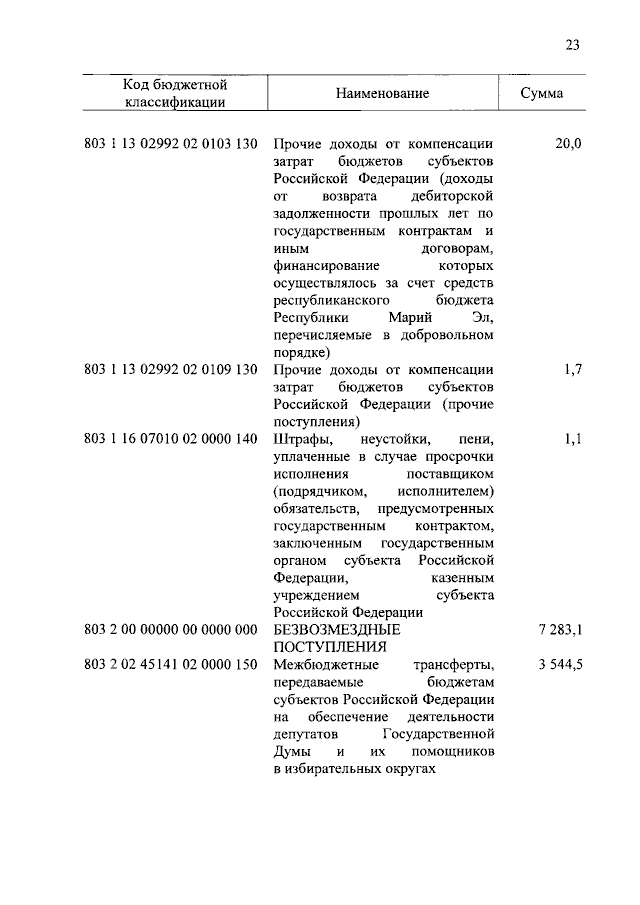 23

| Код бюджетной классификации | Наименование | Сумма |
|---|---|---|
| 803 1 13 02992 02 0103 130 | Прочие доходы от компенсации затрат бюджетов субъектов Российской Федерации (доходы от возврата дебиторской задолженности прошлых лет по государственным контрактам и иным договорам, финансирование которых осуществлялось за счет средств республиканского бюджета Республики Марий Эл, перечисляемые в добровольном порядке) | 20,0 |
| 803 1 13 02992 02 0109 130 | Прочие доходы от компенсации затрат бюджетов субъектов Российской Федерации (прочие поступления) | 1,7 |
| 803 1 16 07010 02 0000 140 | Штрафы, неустойки, пени, уплаченные в случае просрочки исполнения поставщиком (подрядчиком, исполнителем) обязательств, предусмотренных государственным контрактом, заключенным государственным органом субъекта Российской Федерации, казенным учреждением субъекта Российской Федерации | 1,1 |
| 803 2 00 00000 00 0000 000 | БЕЗВОЗМЕЗДНЫЕ ПОСТУПЛЕНИЯ | 7 283,1 |
| 803 2 02 45141 02 0000 150 | Межбюджетные трансферты, передаваемые бюджетам субъектов Российской Федерации на обеспечение деятельности депутатов Государственной Думы и их помощников в избирательных округах | 3 544,5 |